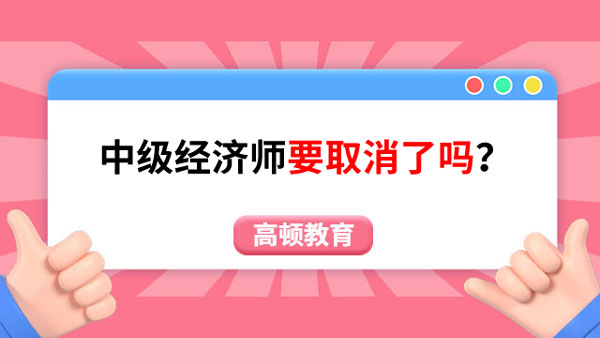 中级经济师要取消了吗？

高顿教育